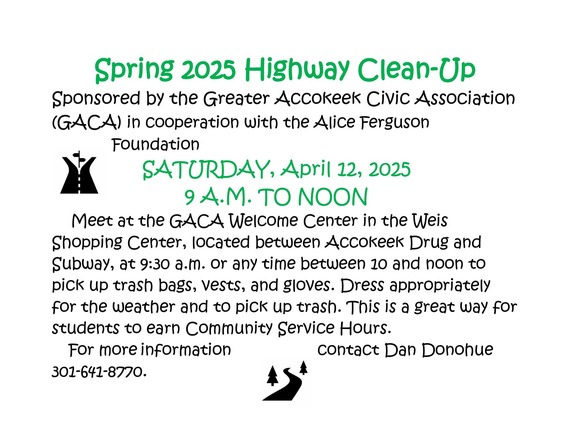 Spring 2025 Highway Clean-Up

Sponsored by the Greater Accokeek Civic Association (GACA) in cooperation with the Alice Ferguson Foundation

SATURDAY, April 12, 2025
9 A.M. TO NOON

Meet at the GACA Welcome Center in the Weis Shopping Center, located between Accokeek Drug and Subway, at 9:30 a.m. or any time between 10 and noon to pick up trash bags, vests, and gloves. Dress appropriately for the weather and to pick up trash. This is a great way for students to earn Community Service Hours.

For more information contact Dan Donohue 301-641-8770.